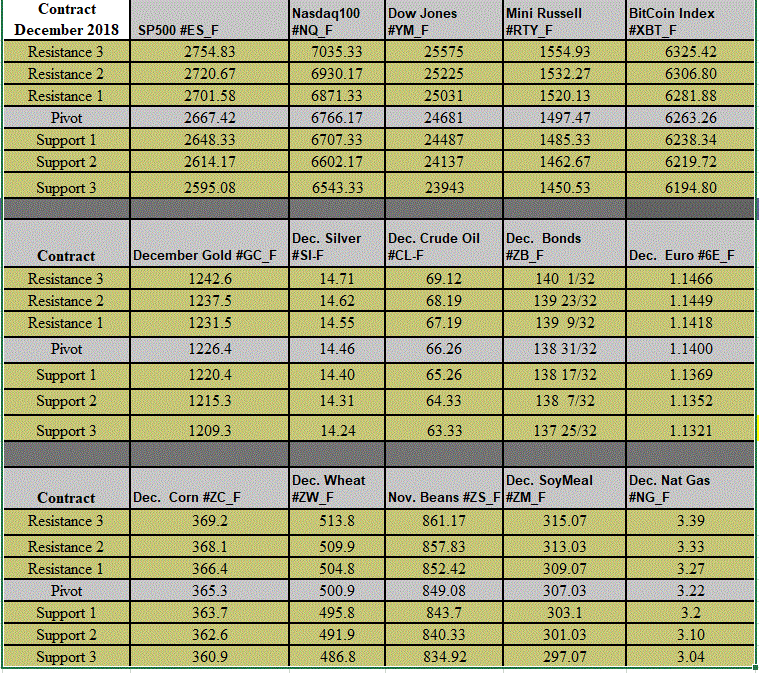 | Contract December 2018 | SP500 #ES_F | Nasdaq100 #NQ_F | Dow Jones #YM_F | Mini Russell #RTY_F | BitCoin Index #XBT_F |
|---|---|---|---|---|---|
| Resistance 3 | 2754.83 | 7035.33 | 25575 | 1554.93 | 6325.42 |
| Resistance 2 | 2720.67 | 6930.17 | 25225 | 1532.27 | 6306.80 |
| Resistance 1 | 2701.58 | 6871.33 | 25031 | 1520.13 | 6281.88 |
| Pivot | 2667.42 | 6766.17 | 24681 | 1497.47 | 6263.26 |
| Support 1 | 2648.33 | 6707.33 | 24487 | 1485.33 | 6238.34 |
| Support 2 | 2614.17 | 6602.17 | 24137 | 1462.67 | 6219.72 |
| Support 3 | 2595.08 | 6543.33 | 23943 | 1450.53 | 6194.80 |

| Contract | December Gold #GC_F | Dec. Silver #SI-F | Dec. Crude Oil #CL-F | Dec. Bonds #ZB_F | Dec. Euro #6E_F |
|---|---|---|---|---|---|
| Resistance 3 | 1242.6 | 14.71 | 69.12 | 140 1/32 | 1.1466 |
| Resistance 2 | 1237.5 | 14.62 | 68.19 | 139 23/32 | 1.1449 |
| Resistance 1 | 1231.5 | 14.55 | 67.19 | 139 9/32 | 1.1418 |
| Pivot | 1226.4 | 14.46 | 66.26 | 138 31/32 | 1.1400 |
| Support 1 | 1220.4 | 14.40 | 65.26 | 138 17/32 | 1.1369 |
| Support 2 | 1215.3 | 14.31 | 64.33 | 138 7/32 | 1.1352 |
| Support 3 | 1209.3 | 14.24 | 63.33 | 137 25/32 | 1.1321 |

| Contract | Dec. Corn #ZC_F | Dec. Wheat #ZW_F | Nov. Beans #ZS_F | Dec. SoyMeal #ZM_F | Dec. Nat Gas #NG_F |
|---|---|---|---|---|---|
| Resistance 3 | 369.2 | 513.8 | 861.17 | 315.07 | 3.39 |
| Resistance 2 | 368.1 | 509.9 | 857.83 | 313.03 | 3.33 |
| Resistance 1 | 366.4 | 504.8 | 852.42 | 309.07 | 3.27 |
| Pivot | 365.3 | 500.9 | 849.08 | 307.03 | 3.22 |
| Support 1 | 363.7 | 495.8 | 843.7 | 303.1 | 3.2 |
| Support 2 | 362.6 | 491.9 | 840.33 | 301.03 | 3.10 |
| Support 3 | 360.9 | 486.8 | 834.92 | 297.07 | 3.04 |